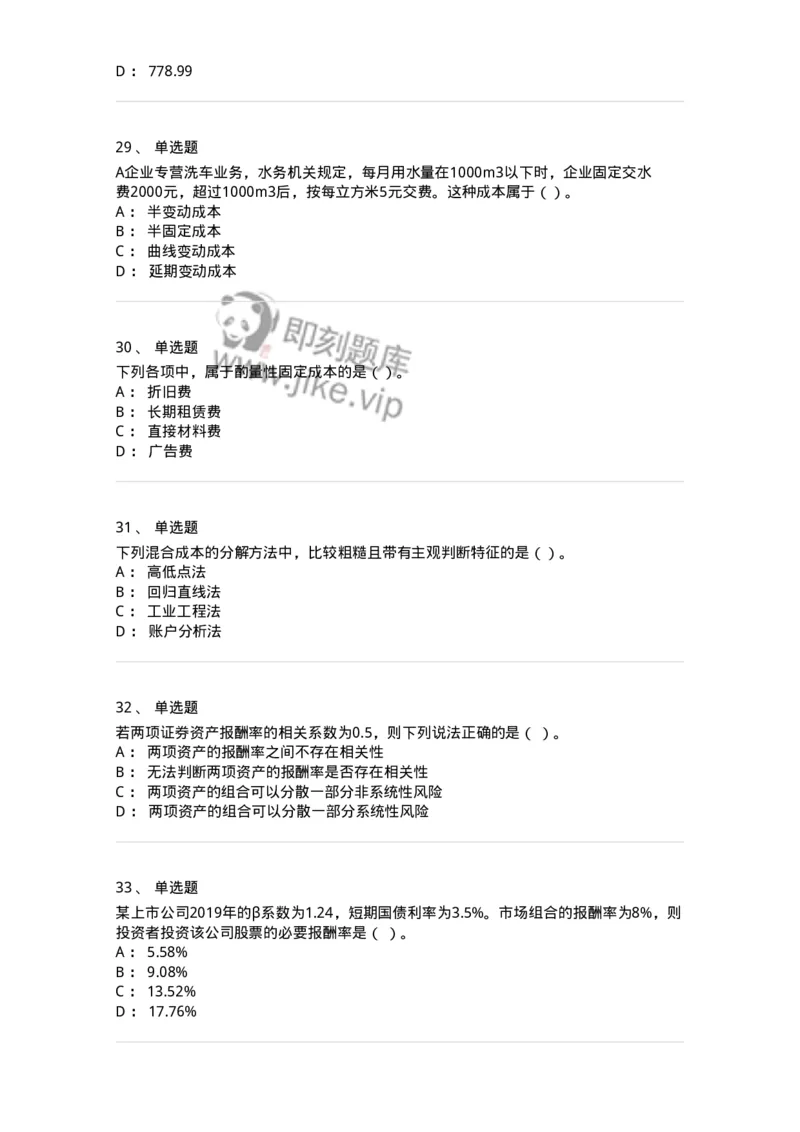 D： 778.99

29、 单选题
A企业专营洗车业务，水务机关规定，每月用水量在1000m3以下时，企业固定交水费2000元，超过1000m3后，按每立方米5元交费。这种成本属于（ ）。
A： 半变动成本
B： 半固定成本
C： 曲线变动成本
D： 延期变动成本

即刻题库
www.jike.vip

30、 单选题
下列各项中，属于酌量性固定成本的是（ ）。
A： 折旧费
B： 长期租赁费
C： 直接材料费
D： 广告费

31、 单选题
下列混合成本的分解方法中，比较粗糙且带有主观判断特征的是（ ）。
A： 高低点法
B： 回归直线法
C： 工业工程法
D： 账户分析法

32、 单选题
若两项证券资产报酬率的相关系数为0.5，则下列说法正确的是（ ）。
A： 两项资产的报酬率之间不存在相关性
B： 无法判断两项资产的报酬率是否存在相关性
C： 两项资产的组合可以分散一部分非系统性风险
D： 两项资产的组合可以分散一部分系统性风险

33、 单选题
某上市公司2019年的β系数为1.24，短期国债利率为3.5%。市场组合的报酬率为8%，则投资者投资该公司股票的必要报酬率是（ ）。
A： 5.58%
B： 9.08%
C： 13.52%
D： 17.76%